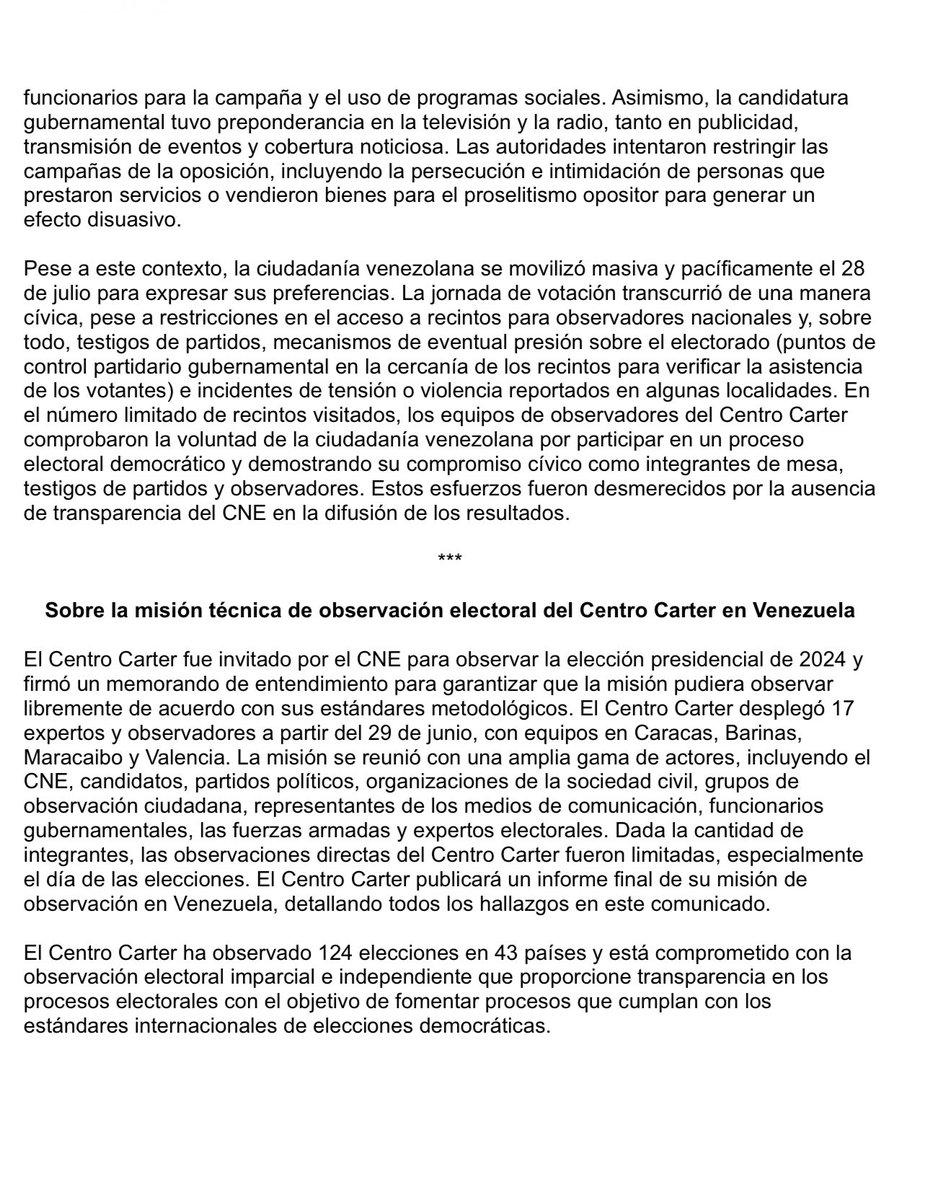 funcionarios para la campaña y el uso de programas sociales. Asimismo, la candidatura gubernamental tuvo preponderancia en la televisión y la radio, tanto en publicidad, transmisión de eventos y cobertura noticiosa. Las autoridades intentaron restringir las campañas de la oposición, incluyendo la persecución e intimidación de personas que prestaron servicios o vendieron bienes para el proselitismo opositor para generar un efecto disuasivo.

Pese a este contexto, la ciudadanía venezolana se movilizó masiva y pacíficamente el 28 de julio para expresar sus preferencias. La jornada de votación transcurrió de una manera cívica, pese a restricciones en el acceso a recintos para observadores nacionales y, sobre todo, testigos de partidos, mecanismos de eventual presión sobre el electorado (puntos de control partidario gubernamental en la cercanía de los recintos para verificar la asistencia de los votantes) e incidentes de tensión o violencia reportados en algunas localidades. En el número limitado de recintos visitados, los equipos de observadores del Centro Carter comprobaron la voluntad de la ciudadanía venezolana por participar en un proceso electoral democrático y demostrando su compromiso cívico como integrantes de mesa, testigos de partidos y observadores. Estos esfuerzos fueron desmerecidos por la ausencia de transparencia del CNE en la difusión de los resultados.

***

Sobre la misión técnica de observación electoral del Centro Carter en Venezuela

El Centro Carter fue invitado por el CNE para observar la elección presidencial de 2024 y firmó un memorando de entendimiento para garantizar que la misión pudiera observar libremente de acuerdo con sus estándares metodológicos. El Centro Carter desplegó 17 expertos y observadores a partir del 29 de junio, con equipos en Caracas, Barinas, Maracaibo y Valencia. La misión se reunió con una amplia gama de actores, incluyendo el CNE, candidatos, partidos políticos, organizaciones de la sociedad civil, grupos de observación ciudadana, representantes de los medios de comunicación, funcionarios gubernamentales, las fuerzas armadas y expertos electorales. Dada la cantidad de integrantes, las observaciones directas del Centro Carter fueron limitadas, especialmente el día de las elecciones. El Centro Carter publicará un informe final de su misión de observación en Venezuela, detallando todos los hallazgos en este comunicado.

El Centro Carter ha observado 124 elecciones en 43 países y está comprometido con la observación electoral imparcial e independiente que proporcione transparencia en los procesos electorales con el objetivo de fomentar procesos que cumplan con los estándares internacionales de elecciones democráticas.